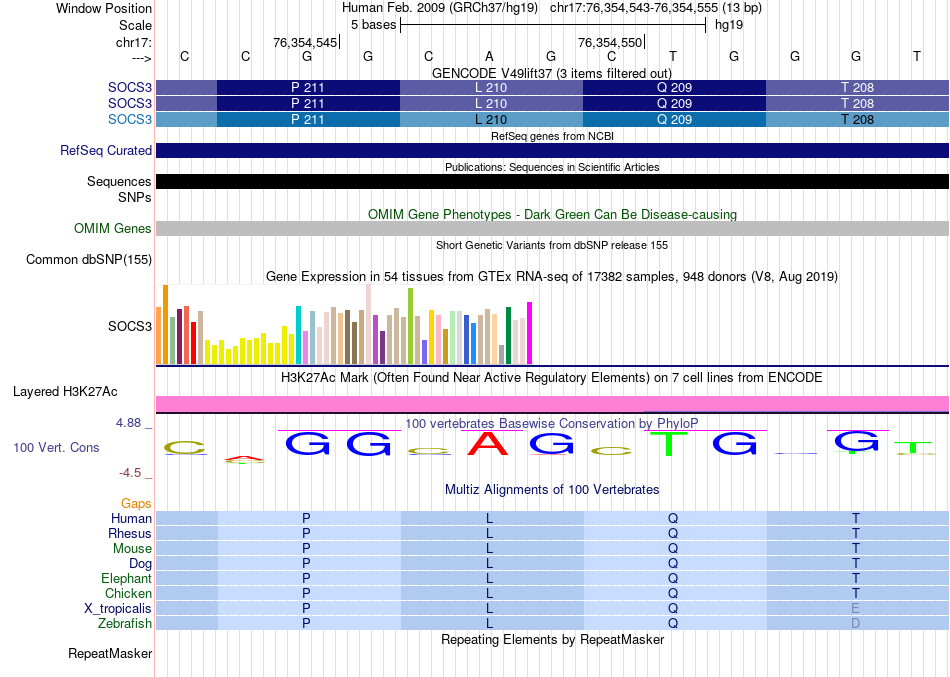 Window Position Human Feb. 2009 (GRCh37/hg19) chr17:76,354,543-76,354,555 (13 bp)
Scale 5 bases hg19
chr17: 76,354,545 76,354,550
---> C C G G C A G C T G G G T
GENCODE V49lift37 (3 items filtered out)
SOCS3 P 211 L 210 Q 209 T 208
SOCS3 P 211 L 210 Q 209 T 208
SOCS3 P 211 L 210 Q 209 T 208
RefSeq genes from NCBI
RefSeq Curated
Publications: Sequences in Scientific Articles
Sequences
SNPs
OMIM Gene Phenotypes - Dark Green Can Be Disease-causing
OMIM Genes
Short Genetic Variants from dbSNP release 155
Common dbSNP(155)
Gene Expression in 54 tissues from GTEx RNA-seq of 17382 samples, 948 donors (V8, Aug 2019)
SOCS3
H3K27Ac Mark (Often Found Near Active Regulatory Elements) on 7 cell lines from ENCODE
Layered H3K27Ac
4.88 _
100 vertebrates Basewise Conservation by PhyloP
100 Vert. Cons C A G G C A G C T G G T
-4.5 _
Multiz Alignments of 100 Vertebrates
Gaps
Human P L Q T
Rhesus P L Q T
Mouse P L Q T
Dog P L Q T
Elephant P L Q T
Chicken P L Q T
X_tropicalis P L Q E
Zebrafish P L Q D
Repeating Elements by RepeatMasker
RepeatMasker